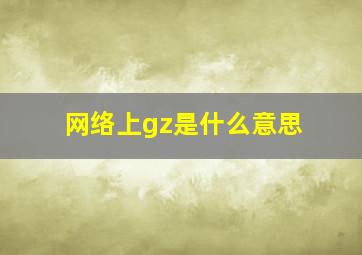 网络上gz是什么意思